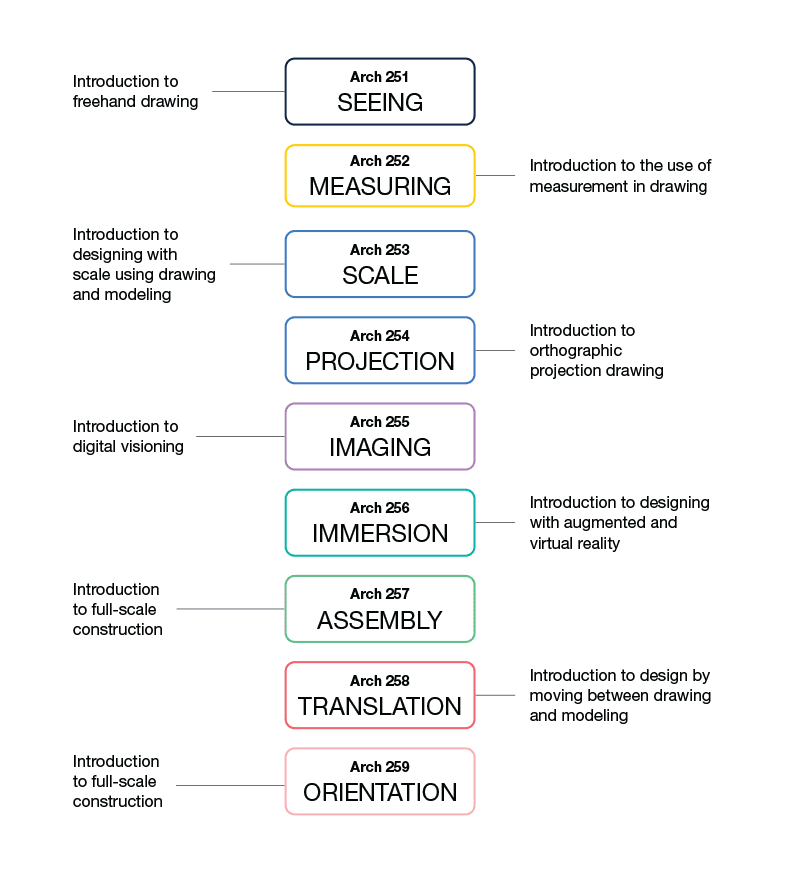 Introduction to freehand drawing

Arch 251
SEEING

Arch 252
MEASURING

Introduction to the use of measurement in drawing

Introduction to designing with scale using drawing and modeling

Arch 253
SCALE

Arch 254
PROJECTION

Introduction to orthographic projection drawing

Introduction to digital visioning

Arch 255
IMAGING

Arch 256
IMMERSION

Introduction to designing with augmented and virtual reality

Introduction to full-scale construction

Arch 257
ASSEMBLY

Arch 258
TRANSLATION

Introduction to design by moving between drawing and modeling

Introduction to full-scale construction

Arch 259
ORIENTATION